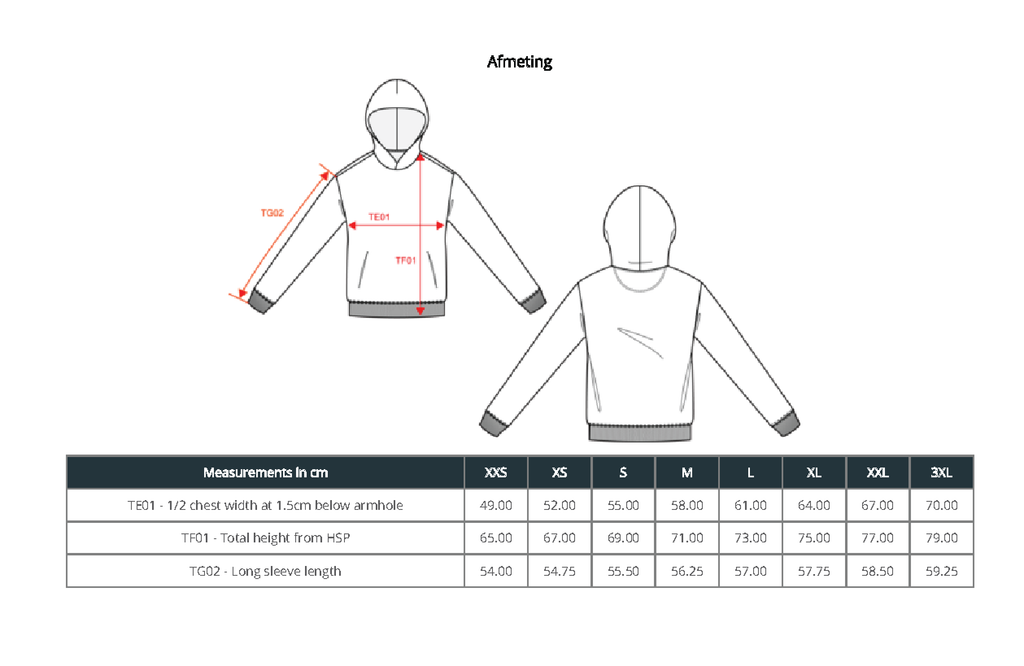 Afmeting

TG02

TE01

TF01

| Measurements in cm | XXS | XS | S | M | L | XL | XXL | 3XL |
|---|---|---|---|---|---|---|---|---|
| TE01 - 1/2 chest width at 1.5cm below armhole | 49.00 | 52.00 | 55.00 | 58.00 | 61.00 | 64.00 | 67.00 | 70.00 |
| TF01 - Total height from HSP | 65.00 | 67.00 | 69.00 | 71.00 | 73.00 | 75.00 | 77.00 | 79.00 |
| TG02 - Long sleeve length | 54.00 | 54.75 | 55.50 | 56.25 | 57.00 | 57.75 | 58.50 | 59.25 |